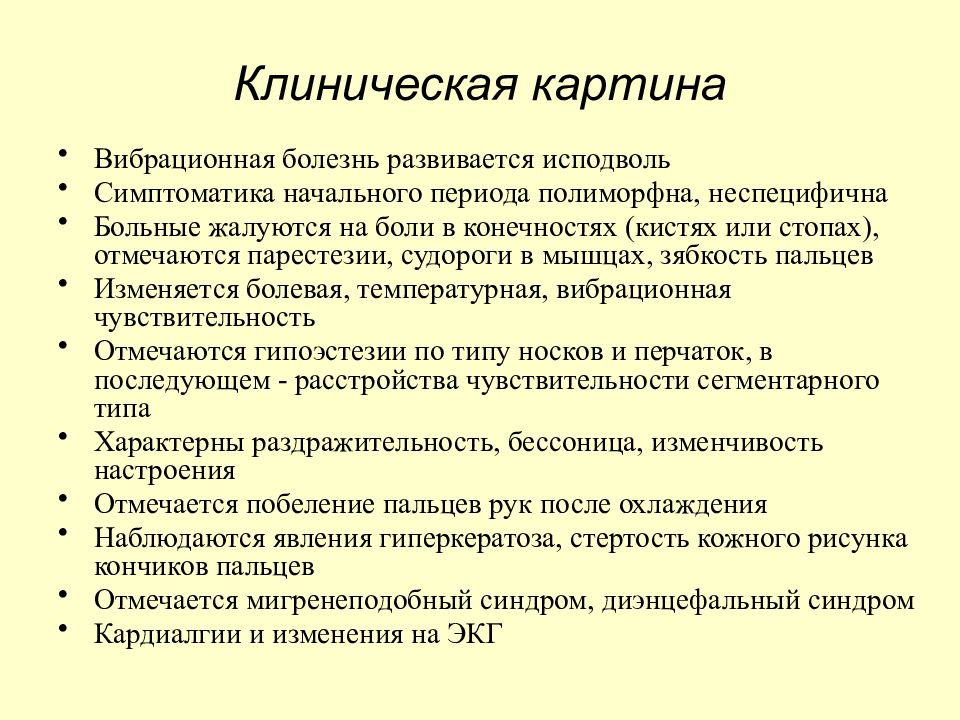 Клиническая картина

• Вибрационная болезнь развивается исподволь
• Симптоматика начального периода полиморфна, неспецифична
• Больные жалуются на боли в конечностях (кистях или стопах), отмечаются парестезии, судороги в мышцах, зябкость пальцев
• Изменяется болевая, температурная, вибрационная чувствительность
• Отмечаются гипоэстезии по типу носков и перчаток, в последующем - расстройства чувствительности сегментарного типа
• Характерны раздражительность, бессоница, изменчивость настроения
• Отмечается побеление пальцев рук после охлаждения
• Наблюдаются явления гиперкератоза, стертость кожного рисунка кончиков пальцев
• Отмечается мигренеподобный синдром, диэнцефальный синдром
• Кардиалгии и изменения на ЭКГ